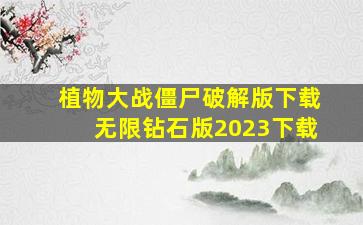 植物大战僵尸破解版下载
无限钻石版2023下载